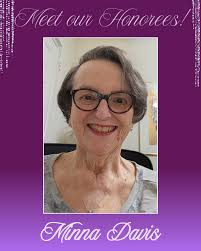 Meet our Honorees!

Minna Davis